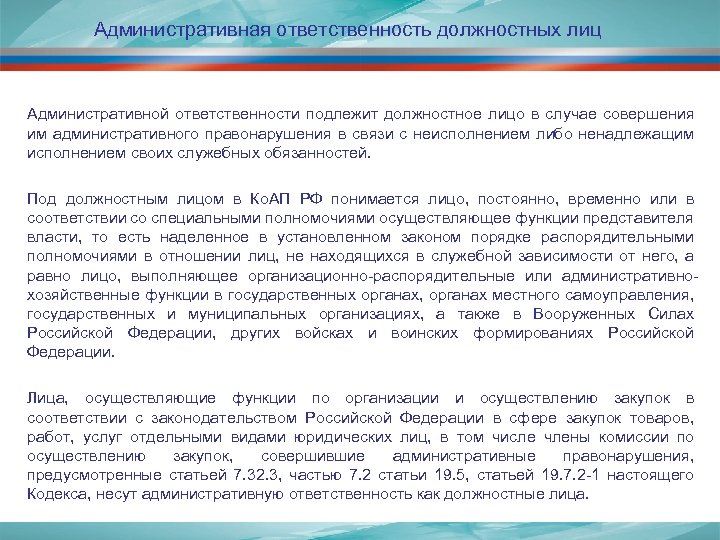 Административная ответственность должностных лиц

Административной ответственности подлежит должностное лицо в случае совершения им административного правонарушения в связи с неисполнением либо ненадлежащим исполнением своих служебных обязанностей.

Под должностным лицом в КоАП РФ понимается лицо, постоянно, временно или в соответствии со специальными полномочиями осуществляющее функции представителя власти, то есть наделенное в установленном законом порядке распорядительными полномочиями в отношении лиц, не находящихся в служебной зависимости от него, а равно лицо, выполняющее организационно-распорядительные или административно-хозяйственные функции в государственных органах, органах местного самоуправления, государственных и муниципальных организациях, а также в Вооруженных Силах Российской Федерации, других войсках и воинских формированиях Российской Федерации.

Лица, осуществляющие функции по организации и осуществлению закупок в соответствии с законодательством Российской Федерации в сфере закупок товаров, работ, услуг отдельными видами юридических лиц, в том числе члены комиссии по осуществлению закупок, совершившие административные правонарушения, предусмотренные статьей 7.32.3, частью 7.2 статьи 19.5, статьей 19.7.2-1 настоящего Кодекса, несут административную ответственность как должностные лица.